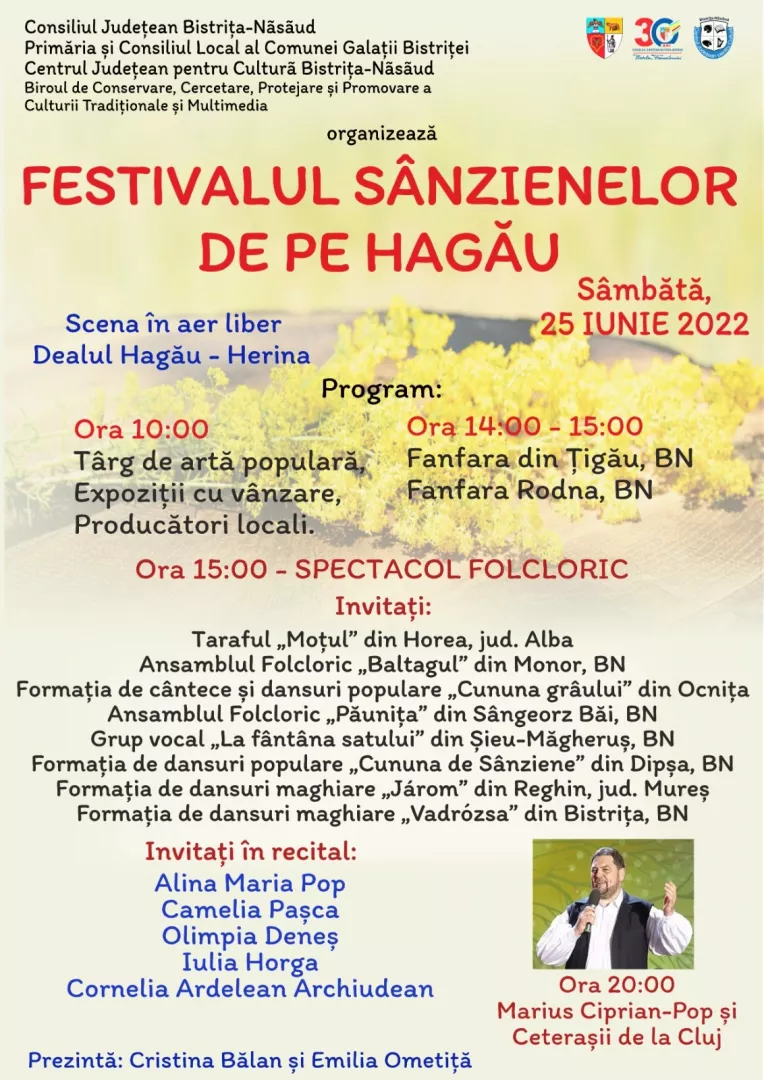 Consiliul Județean Bistrița-Năsăud
Primăria și Consiliul Local al Comunei Galații Bistriței
Centrul Județean pentru Cultură Bistrița-Năsăud
Biroul de Conservare, Cercetare, Protejare și Promovare a Culturii Tradiționale și Multimedia

30

organizează

FESTIVALUL SÂNZIENELOR DE PE HAGĂU

Sâmbătă, 25 IUNIE 2022

Scena în aer liber
Dealul Hagău - Herina

Program:

Ora 10:00
Târg de artă populară,
Expoziții cu vânzare,
Producători locali.

Ora 14:00 - 15:00
Fanfara din Țigău, BN
Fanfara Rodna, BN

Ora 15:00 - SPECTACOL FOLCLORIC

Invitați:
Taraful „Moțul" din Horea, jud. Alba
Ansamblul Folcloric „Baltagul" din Monor, BN
Formația de cântece și dansuri populare „Cununa grâului" din Ocnița
Ansamblul Folcloric „Păunița" din Sângeorz Băi, BN
Grup vocal „La fântâna satului" din Șieu-Măgheruș, BN
Formația de dansuri populare „Cununa de Sânziene" din Dipșa, BN
Formația de dansuri maghiare „Járom" din Reghin, jud. Mureș
Formația de dansuri maghiare „Vadrózsa" din Bistrița, BN

Invitați în recital:
Alina Maria Pop
Camelia Pașca
Olimpia Deneș
Iulia Horga
Cornelia Ardelean Archiudean

Ora 20:00
Marius Ciprian-Pop și Ceterașii de la Cluj

Prezintă: Cristina Bălan și Emilia Ometiță